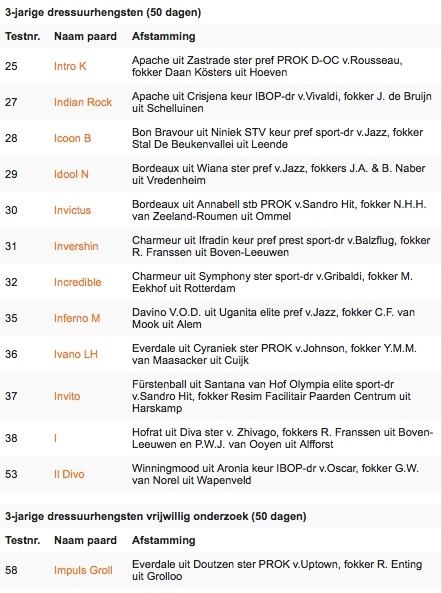 3-jarige dressuurhengsten (50 dagen)

| Testnr. | Naam paard | Afstamming |
|---|---|---|
| 25 | Intro K | Apache uit Zastrade ster pref PROK D-OC v.Rousseau, fokker Daan Kösters uit Hoeven |
| 27 | Indian Rock | Apache uit Crisjena keur IBOP-dr v.Vivaldi, fokker J. de Bruijn uit Schelluinen |
| 28 | Icoon B | Bon Bravour uit Niniek STV keur pref sport-dr v.Jazz, fokker Stal De Beukenvallei uit Leende |
| 29 | Idool N | Bordeaux uit Wiana ster pref v.Jazz, fokkers J.A. & B. Naber uit Vredenheim |
| 30 | Invictus | Bordeaux uit Annabell stb PROK v.Sandro Hit, fokker N.H.H. van Zeeland-Roumen uit Ommel |
| 31 | Invershin | Charmeur uit Ifradin keur pref prest sport-dr v.Balzflug, fokker R. Franssen uit Boven-Leeuwen |
| 32 | Incredible | Charmeur uit Symphony ster sport-dr v.Gribaldi, fokker M. Eekhof uit Rotterdam |
| 35 | Inferno M | Davino V.O.D. uit Uganita elite pref v.Jazz, fokker C.F. van Mook uit Alem |
| 36 | Ivano LH | Everdale uit Cyraniek ster PROK v.Johnson, fokker Y.M.M. van Maasacker uit Cuijk |
| 37 | Invito | Fürstenball uit Santana van Hof Olympia elite sport-dr v.Sandro Hit, fokker Resim Facilitair Paarden Centrum uit Harskamp |
| 38 | I | Hofrat uit Diva ster v. Zhivago, fokkers R. Franssen uit Boven-Leeuwen en P.W.J. van Ooyen uit Alfforst |
| 53 | Il Divo | Winningmood uit Aronia keur IBOP-dr v.Oscar, fokker G.W. van Norel uit Wapenveld |

3-jarige dressuurhengsten vrijwillig onderzoek (50 dagen)

| Testnr. | Naam paard | Afstamming |
|---|---|---|
| 58 | Impuls Groll | Everdale uit Doutzen ster PROK v.Uptown, fokker R. Enting uit Grolloo |